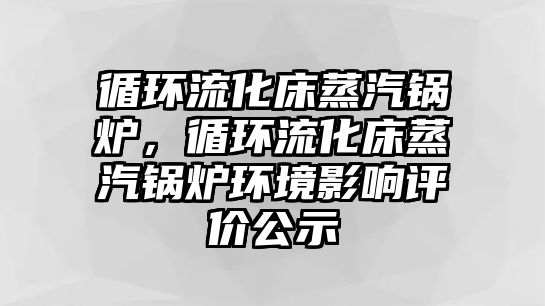 循环流化床蒸汽锅炉，循环流化床蒸汽锅炉环境影响评价公示